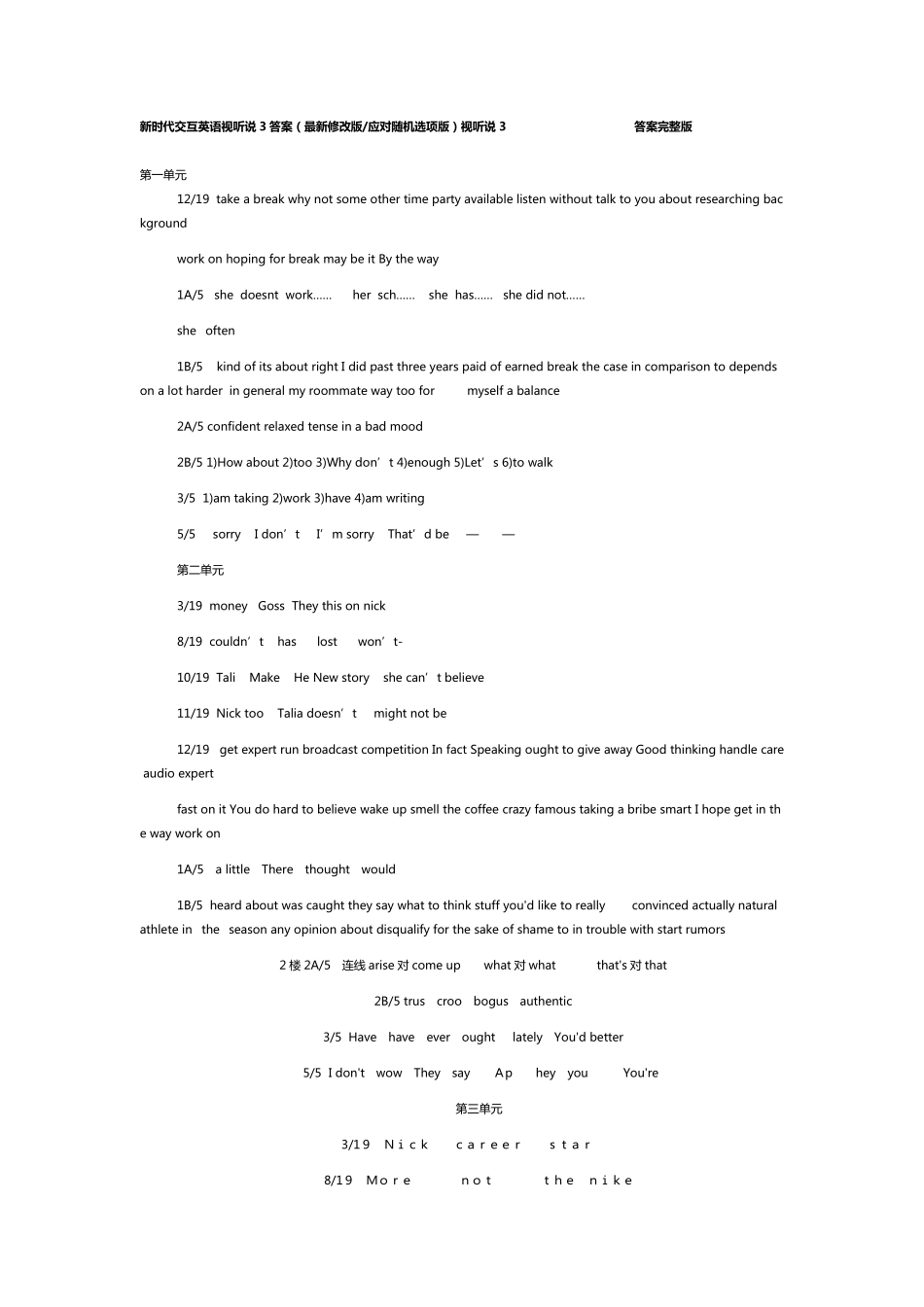 新时代交互英语视听说 3 答案（最新修改版/应对随机选项版）视听说 3 答案完整版

第一单元

12/19 take a break why not some other time party available listen without talk to you about researching background

work on hoping for break may be it By the way

1A/5 she doesnt work…… her sch…… she has…… she did not……

she often

1B/5 kind of its about right I did past three years paid of earned break the case in comparison to depends on a lot harder in general my roommate way too for myself a balance

2A/5 confident relaxed tense in a bad mood

2B/5 1)How about 2)too 3)Why don’t 4)enough 5)Let’s 6)to walk

3/5 1)am taking 2)work 3)have 4)am writing

5/5 sorry I don’t I’m sorry That’d be — —

第二单元

3/19 money Goss They this on nick

8/19 couldn’t has lost won’t-

10/19 Tali Make He New story she can’t believe

11/19 Nick too Talia doesn’t might not be

12/19 get expert run broadcast competition In fact Speaking ought to give away Good thinking handle care audio expert

fast on it You do hard to believe wake up smell the coffee crazy famous taking a bribe smart I hope get in the way work on

1A/5 a little There thought would

1B/5 heard about was caught they say what to think stuff you'd like to really convinced actually natural athlete in the season any opinion about disqualify for the sake of shame to in trouble with start rumors

2 楼 2A/5 连线 arise 对 come up what 对 what that's 对 that

2B/5 trus croo bogus authentic

3/5 Have have ever ought lately You'd better

5/5 I don't wow They say Ap hey you You're

第三单元

3/19 Nick career star

8/19 More not the nike